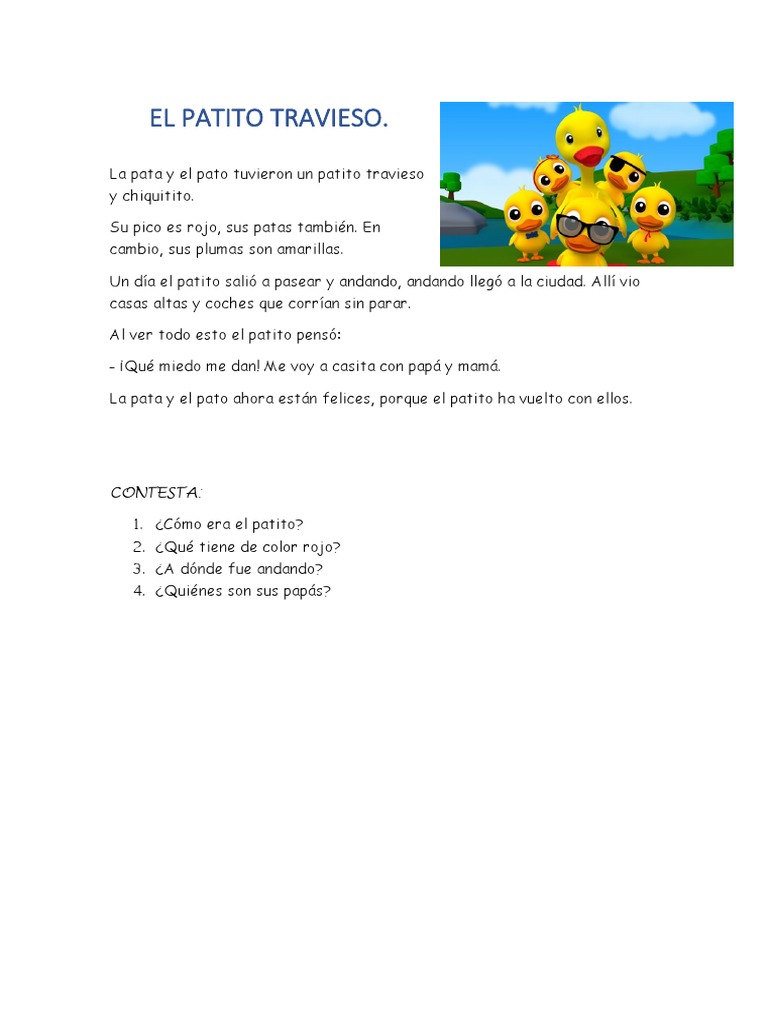 EL PATITO TRAVIESO.

La pata y el pato tuvieron un patito travieso y chiquitito.

Su pico es rojo, sus patas también. En cambio, sus plumas son amarillas.

Un día el patito salió a pasear y andando, andando llegó a la ciudad. Allí vio casas altas y coches que corrían sin parar.

Al ver todo esto el patito pensó:

- ¡Qué miedo me dan! Me voy a casita con papá y mamá.

La pata y el pato ahora están felices, porque el patito ha vuelto con ellos.

CONTESTA:

1. ¿Cómo era el patito?
2. ¿Qué tiene de color rojo?
3. ¿A dónde fue andando?
4. ¿Quiénes son sus papás?